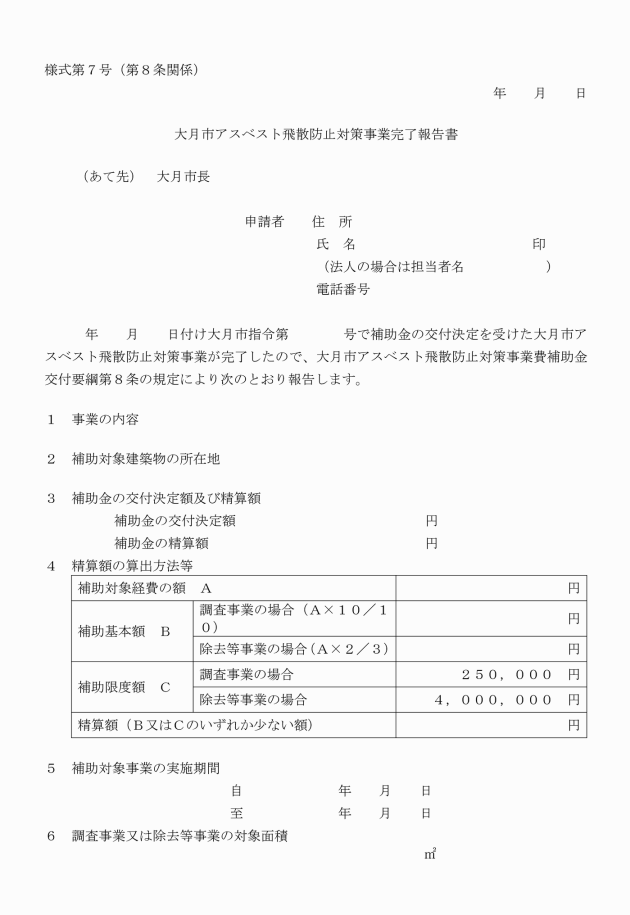 様式第７号（第８条関係）

年　　月　　日

大月市アスベスト飛散防止対策事業完了報告書

（あて先）　大月市長

申請者　　住　所
氏　名　　　　　　　　　　　　　　印
（法人の場合は担当者名　　　　　　　）
電話番号

年　　月　　日付け大月市指令第　　　　号で補助金の交付決定を受けた大月市アスベスト飛散防止対策事業が完了したので、大月市アスベスト飛散防止対策事業費補助金交付要綱第８条の規定により次のとおり報告します。

１　事業の内容

２　補助対象建築物の所在地

３　補助金の交付決定額及び精算額
補助金の交付決定額　　　　　　　　　円
補助金の精算額　　　　　　　　　　　円

４　精算額の算出方法等

| 補助対象経費の額　A | | 円 |
|---|---|---|
| 補助基本額　B | 調査事業の場合（A×１０／１０） | 円 |
| | 除去等事業の場合（A×２／３） | 円 |
| 補助限度額　C | 調査事業の場合 | ２５０，０００　円 |
| | 除去等事業の場合 | ４，０００，０００　円 |
| 精算額（B又はCのいずれか少ない額） | | 円 |

５　補助対象事業の実施期間
自　　　　　　年　　月　　日
至　　　　　　年　　月　　日

６　調査事業又は除去等事業の対象面積
㎡